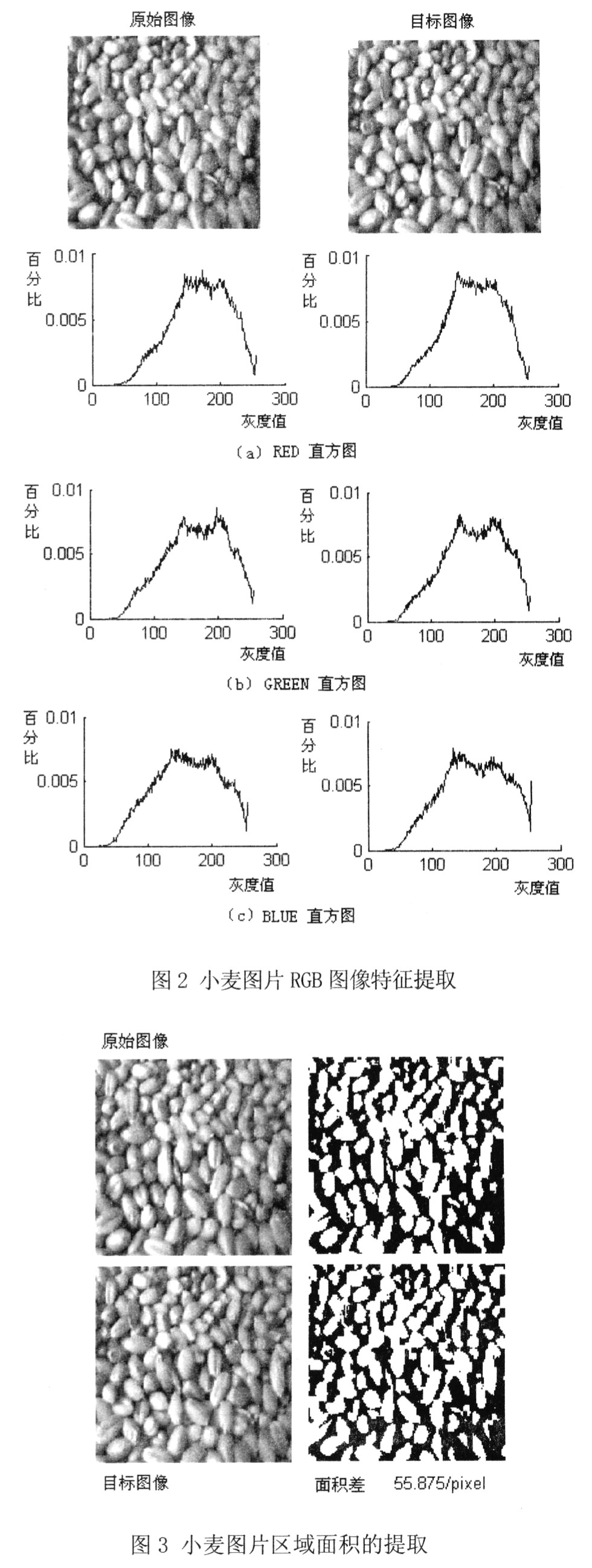 原始图像

目标图像

百分比 0.01 0.005 0 0 100 200 300 灰度值

百分比 0.01 0.005 0 0 100 200 300 灰度值

（a） RED 直方图

百分比 0.01 0.005 0 0 100 200 300 灰度值

百分比 0.01 0.005 0 0 100 200 300 灰度值

（b） GREEN 直方图

百分比 0.01 0.005 0 0 100 200 300 灰度值

百分比 0.01 0.005 0 0 100 200 300 灰度值

（c） BLUE 直方图

图 2 小麦图片 RGB 图像特征提取

原始图像

目标图像

面积差 55.875/pixel

图 3 小麦图片区域面积的提取